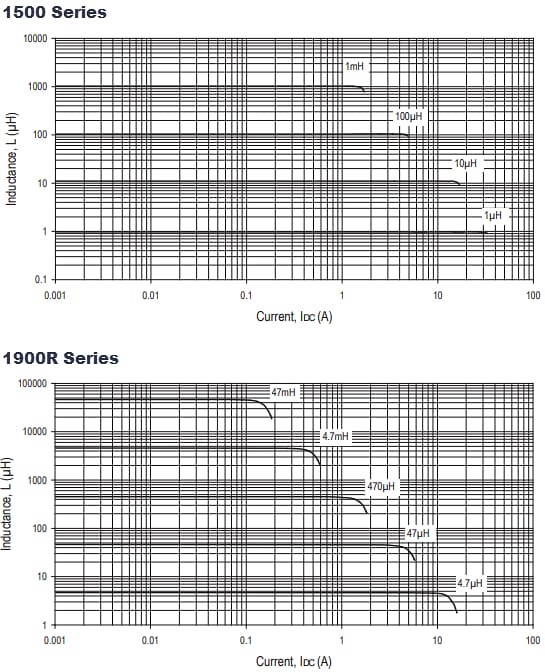 1500 Series

Inductance, L (µH)

10000
1000
100
10
1
0.1

1mH
100µH
10µH
1µH

0.001
0.01
0.1
1
10
100

Current, $I_{DC}$ (A)

1900R Series

Inductance, L (µH)

100000
10000
1000
100
10
1

47mH
4.7mH
470µH
47µH
4.7µH

0.001
0.01
0.1
1
10
100

Current, $I_{DC}$ (A)